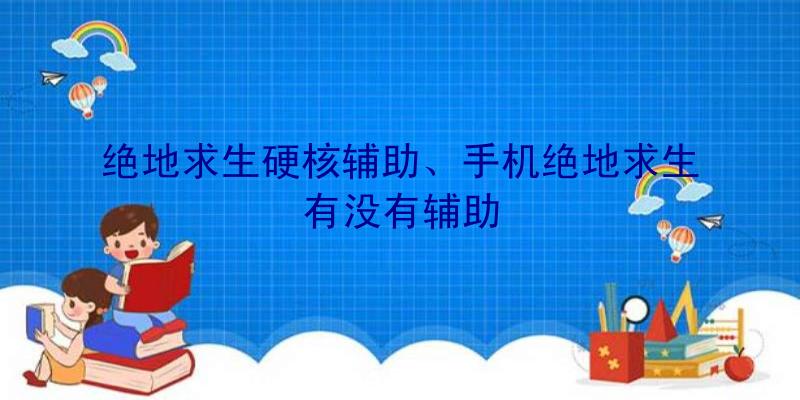 绝地求生硬核辅助、手机绝地求生有没有辅助